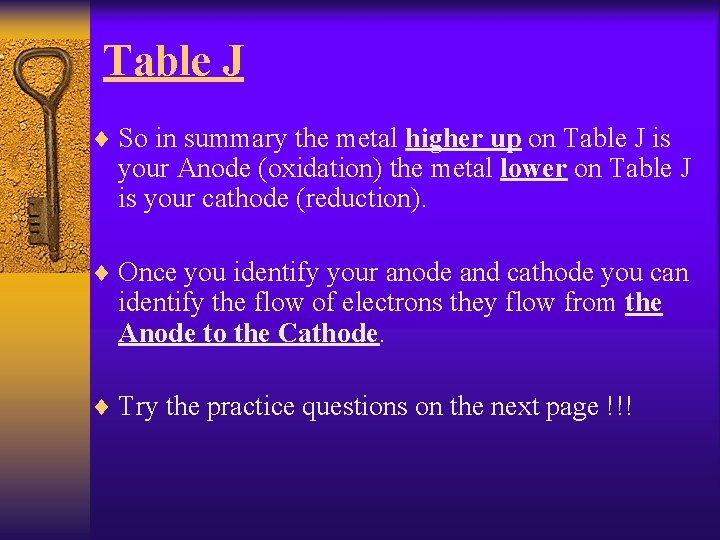 Table J

♦ So in summary the metal higher up on Table J is your Anode (oxidation) the metal lower on Table J is your cathode (reduction).

♦ Once you identify your anode and cathode you can identify the flow of electrons they flow from the Anode to the Cathode.

♦ Try the practice questions on the next page !!!